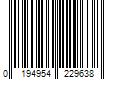 0 194954 229638